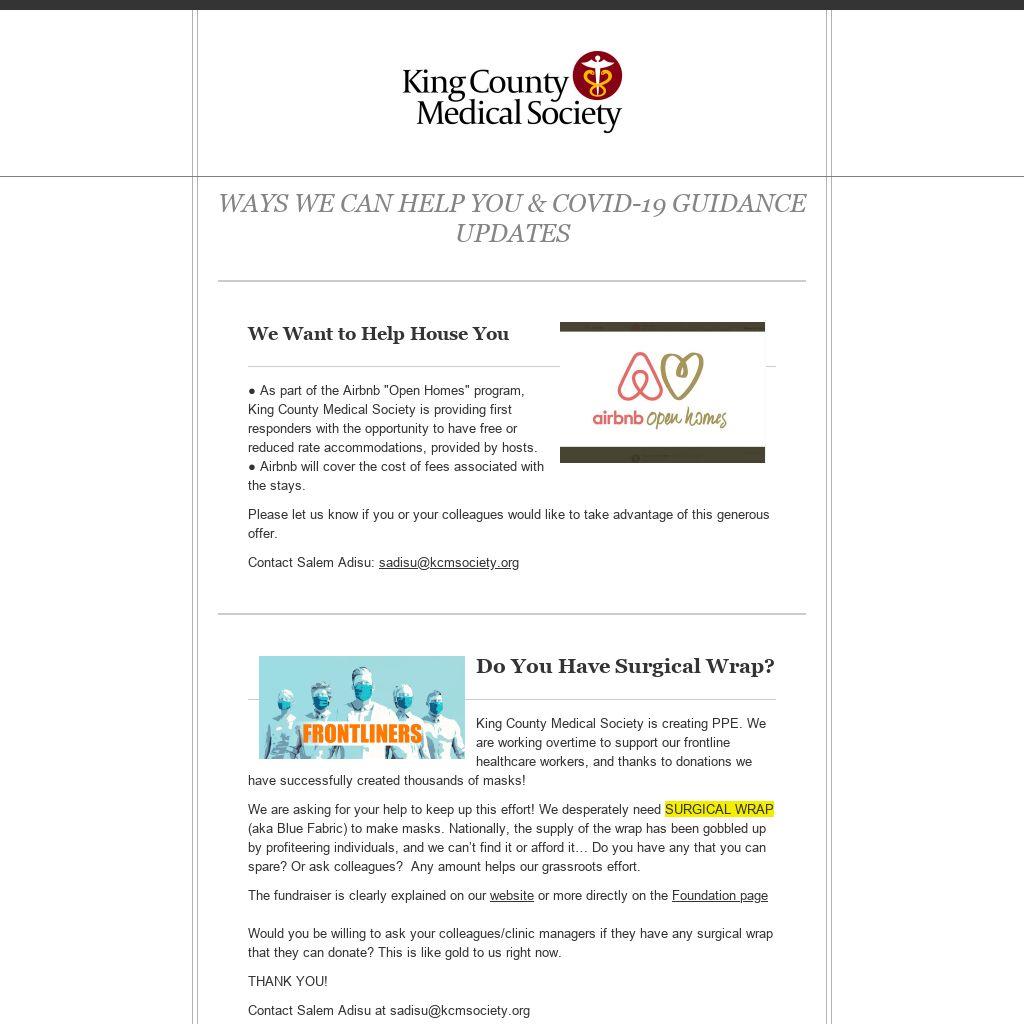 King County Medical Society

WAYS WE CAN HELP YOU & COVID-19 GUIDANCE UPDATES

We Want to Help House You

airbnb open homes

• As part of the Airbnb "Open Homes" program, King County Medical Society is providing first responders with the opportunity to have free or reduced rate accommodations, provided by hosts.
• Airbnb will cover the cost of fees associated with the stays.

Please let us know if you or your colleagues would like to take advantage of this generous offer.

Contact Salem Adisu: sadisu@kcmsociety.org

FRONTLINERS

Do You Have Surgical Wrap?

King County Medical Society is creating PPE. We are working overtime to support our frontline healthcare workers, and thanks to donations we have successfully created thousands of masks!

We are asking for your help to keep up this effort! We desperately need SURGICAL WRAP (aka Blue Fabric) to make masks. Nationally, the supply of the wrap has been gobbled up by profiteering individuals, and we can't find it or afford it... Do you have any that you can spare? Or ask colleagues? Any amount helps our grassroots effort.

The fundraiser is clearly explained on our website or more directly on the Foundation page

Would you be willing to ask your colleagues/clinic managers if they have any surgical wrap that they can donate? This is like gold to us right now.

THANK YOU!

Contact Salem Adisu at sadisu@kcmsociety.org